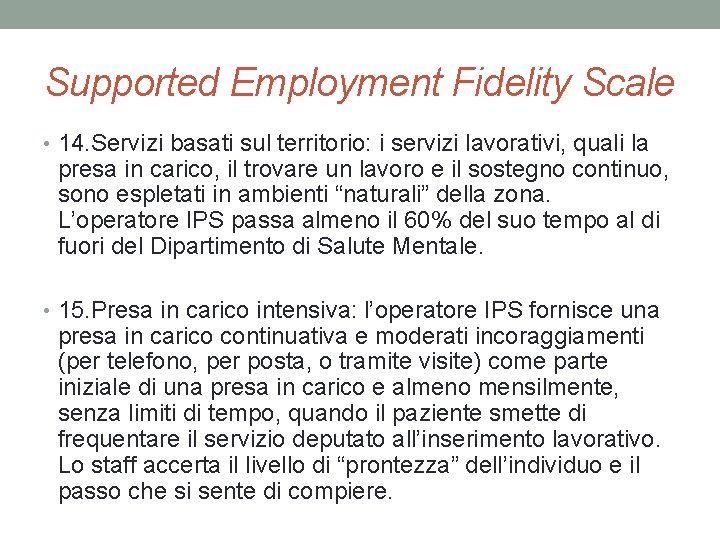 Supported Employment Fidelity Scale

• 14.Servizi basati sul territorio: i servizi lavorativi, quali la presa in carico, il trovare un lavoro e il sostegno continuo, sono espletati in ambienti “naturali” della zona. L’operatore IPS passa almeno il 60% del suo tempo al di fuori del Dipartimento di Salute Mentale.

• 15.Presa in carico intensiva: l’operatore IPS fornisce una presa in carico continuativa e moderati incoraggiamenti (per telefono, per posta, o tramite visite) come parte iniziale di una presa in carico e almeno mensilmente, senza limiti di tempo, quando il paziente smette di frequentare il servizio deputato all’inserimento lavorativo. Lo staff accerta il livello di “prontezza” dell’individuo e il passo che si sente di compiere.